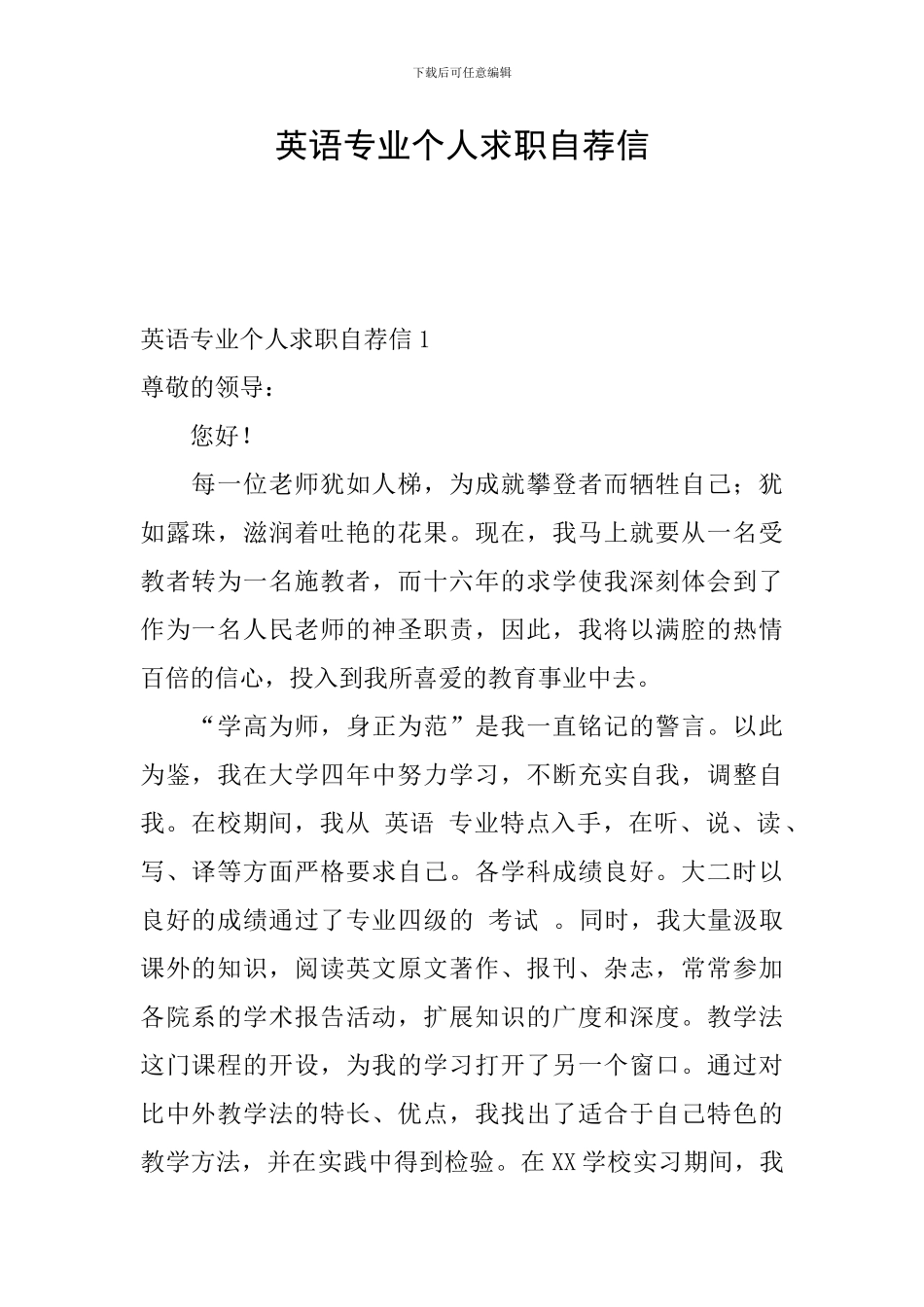 下载后可任意编辑

英语专业个人求职自荐信

英语专业个人求职自荐信 1

尊敬的领导：

您好！

每一位老师犹如人梯，为成就攀登者而牺牲自己；犹如露珠，滋润着吐艳的花果。现在，我马上就要从一名受教者转为一名施教者，而十六年的求学使我深刻体会到了作为一名人民老师的神圣职责，因此，我将以满腔的热情百倍的信心，投入到我所喜爱的教育事业中去。

“学高为师，身正为范”是我一直铭记的警言。以此为鉴，我在大学四年中努力学习，不断充实自我，调整自我。在校期间，我从 英语 专业特点入手，在听、说、读、写、译等方面严格要求自己。各学科成绩良好。大二时以良好的成绩通过了专业四级的 考试 。同时，我大量汲取课外的知识，阅读英文原文著作、报刊、杂志，常常参加各院系的学术报告活动，扩展知识的广度和深度。教学法这门课程的开设，为我的学习打开了另一个窗口。通过对比中外教学法的特长、优点，我找出了适合于自己特色的教学方法，并在实践中得到检验。在 XX 学校实习期间，我